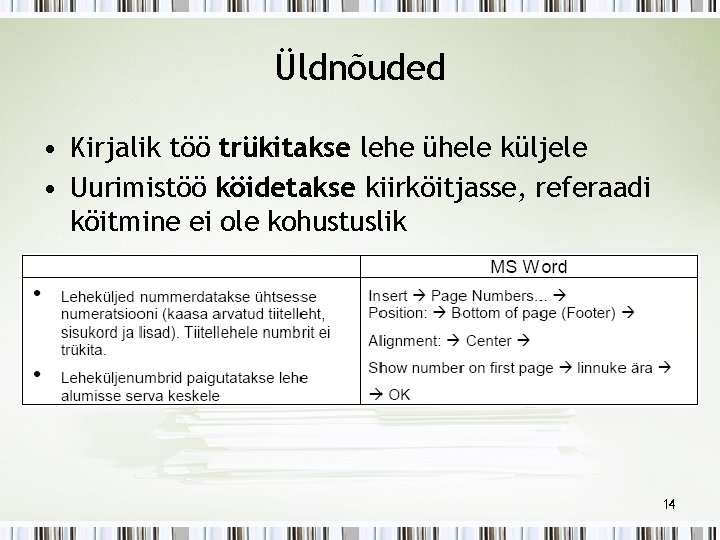 Üldnõuded

• Kirjalik töö trükitakse lehe ühele küljele
• Uurimistöö köidetakse kiirköitjasse, referaadi köitmine ei ole kohustuslik

| | MS Word |
|---|---|
| • Leheküljed nummerdatakse ühtsesse numeratsiooni (kaasa arvatud tiitelleht, sisukord ja lisad). Tiitellehele numbrit ei trükita. • Leheküljenumbrid paigutatakse lehe alumisse serva keskele | Insert → Page Numbers... → Position: → Bottom of page (Footer) → Alignment: → Center → Show number on first page → linnuke ära → → OK |

14